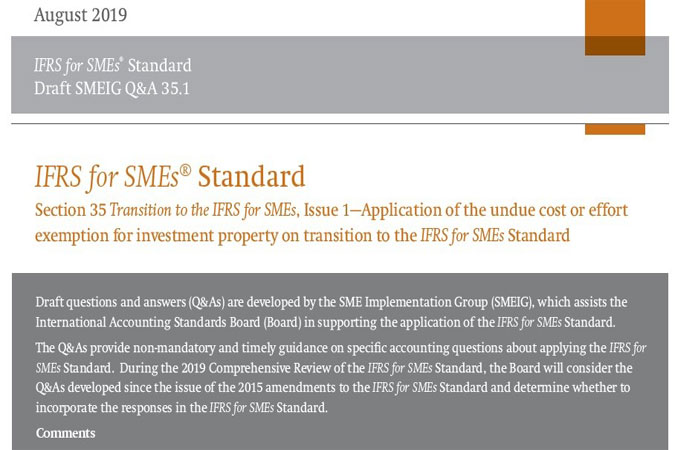 August 2019

IFRS for SMEs® Standard
Draft SMEIG Q&A 35.1

IFRS for SMEs® Standard

Section 35 Transition to the IFRS for SMEs, Issue 1—Application of the undue cost or effort exemption for investment property on transition to the IFRS for SMEs Standard

Draft questions and answers (Q&As) are developed by the SME Implementation Group (SMEIG), which assists the International Accounting Standards Board (Board) in supporting the application of the IFRS for SMEs Standard.

The Q&As provide non-mandatory and timely guidance on specific accounting questions about applying the IFRS for SMEs Standard. During the 2019 Comprehensive Review of the IFRS for SMEs Standard, the Board will consider the Q&As developed since the issue of the 2015 amendments to the IFRS for SMEs Standard and determine whether to incorporate the responses in the IFRS for SMEs Standard.

Comments